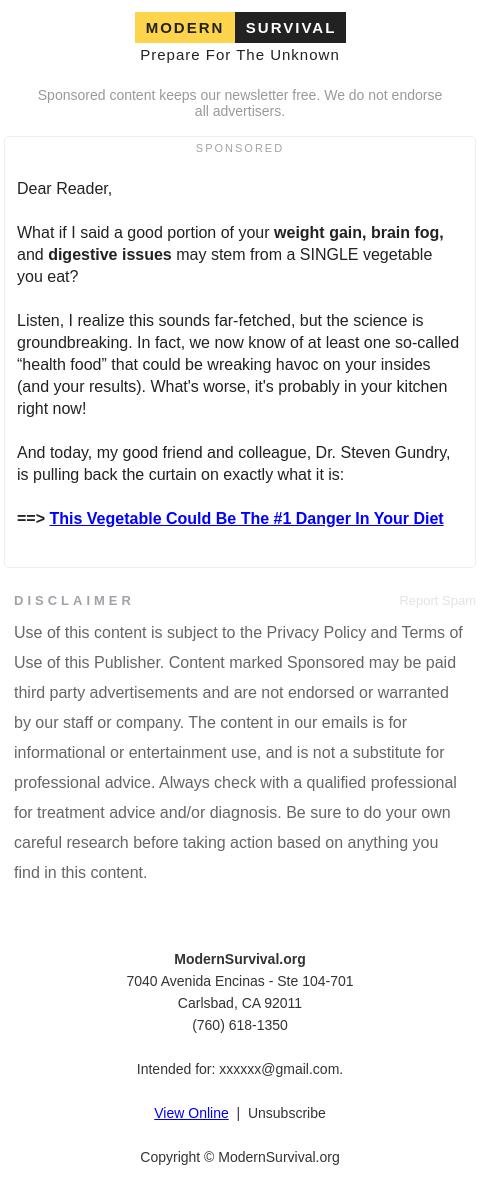 MODERN SURVIVAL
Prepare For The Unknown

Sponsored content keeps our newsletter free. We do not endorse all advertisers.

SPONSORED

Dear Reader,

What if I said a good portion of your weight gain, brain fog, and digestive issues may stem from a SINGLE vegetable you eat?

Listen, I realize this sounds far-fetched, but the science is groundbreaking. In fact, we now know of at least one so-called “health food” that could be wreaking havoc on your insides (and your results). What's worse, it's probably in your kitchen right now!

And today, my good friend and colleague, Dr. Steven Gundry, is pulling back the curtain on exactly what it is:

==> This Vegetable Could Be The #1 Danger In Your Diet

DISCLAIMER

Report Spam

Use of this content is subject to the Privacy Policy and Terms of Use of this Publisher. Content marked Sponsored may be paid third party advertisements and are not endorsed or warranted by our staff or company. The content in our emails is for informational or entertainment use, and is not a substitute for professional advice. Always check with a qualified professional for treatment advice and/or diagnosis. Be sure to do your own careful research before taking action based on anything you find in this content.

ModernSurvival.org
7040 Avenida Encinas - Ste 104-701
Carlsbad, CA 92011
(760) 618-1350

Intended for: xxxxxx@gmail.com.

View Online | Unsubscribe

Copyright © ModernSurvival.org